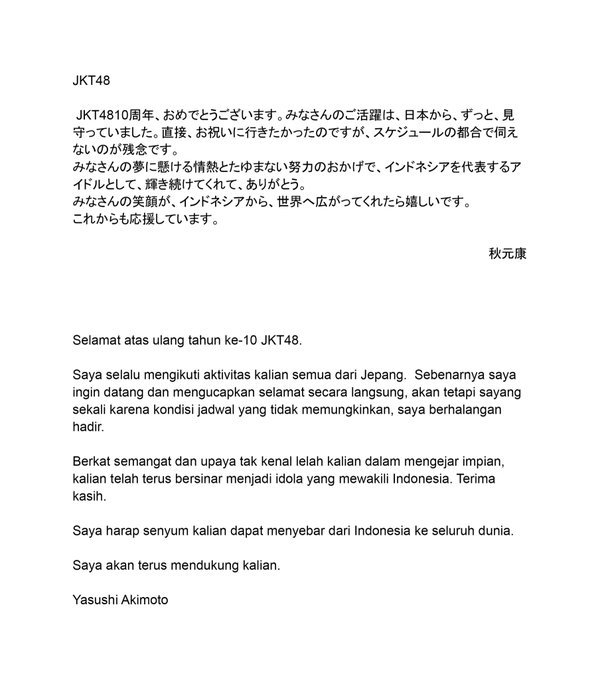 JKT48

JKT4810周年、おめでとうございます。みなさんのご活躍は、日本から、ずっと、見守っていました。直接、お祝いに行きたかったのですが、スケジュールの都合で伺えないのが残念です。
みなさんの夢に懸ける情熱とたゆまない努力のおかげで、インドネシアを代表するアイドルとして、輝き続けてくれて、ありがとう。
みなさんの笑顔が、インドネシアから、世界へ広がってくれたら嬉しいです。
これからも応援しています。

秋元康

Selamat atas ulang tahun ke-10 JKT48.

Saya selalu mengikuti aktivitas kalian semua dari Jepang. Sebenarnya saya ingin datang dan mengucapkan selamat secara langsung, akan tetapi sayang sekali karena kondisi jadwal yang tidak memungkinkan, saya berhalangan hadir.

Berkat semangat dan upaya tak kenal lelah kalian dalam mengejar impian, kalian telah terus bersinar menjadi idola yang mewakili Indonesia. Terima kasih.

Saya harap senyum kalian dapat menyebar dari Indonesia ke seluruh dunia.

Saya akan terus mendukung kalian.

Yasushi Akimoto